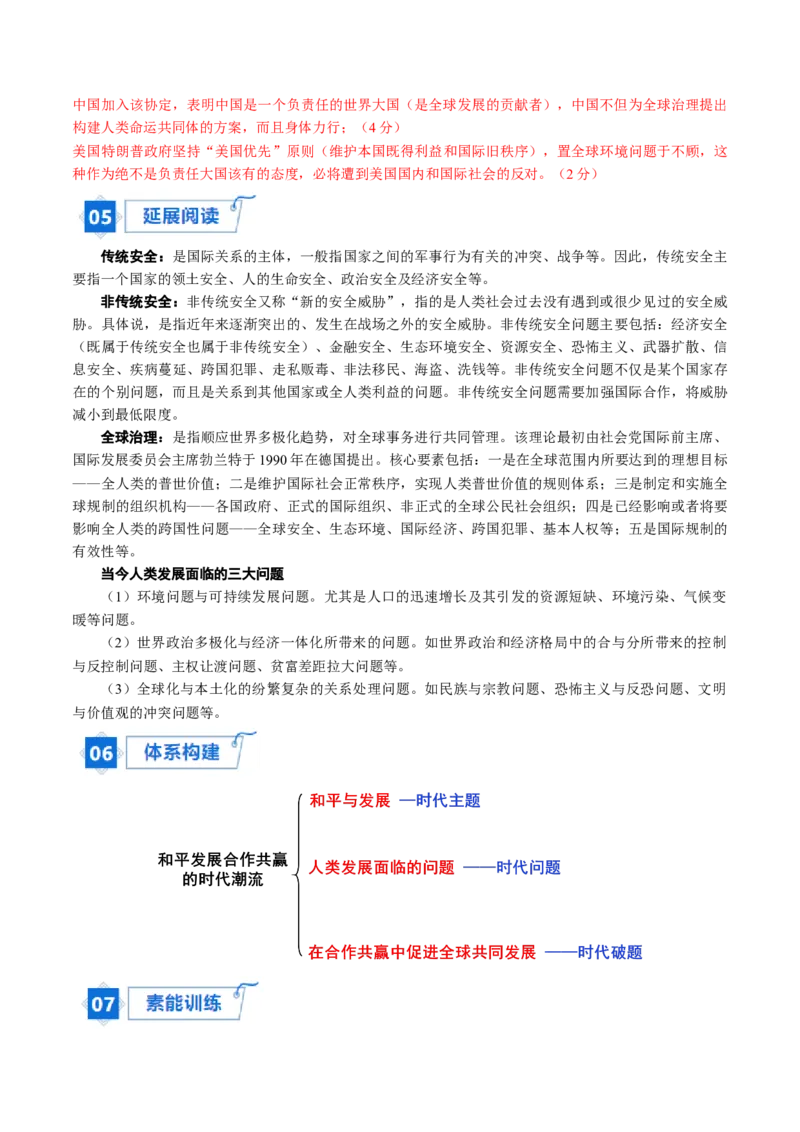 中国加入该协定，表明中国是一个负责任的世界大国（是全球发展的贡献者），中国不但为全球治理提出构建人类命运共同体的方案，而且身体力行；（4分）
美国特朗普政府坚持“美国优先”原则（维护本国既得利益和国际旧秩序），置全球环境问题于不顾，这种作为绝不是负责任大国该有的态度，必将遭到美国国内和国际社会的反对。（2分）

05 延展阅读

传统安全：是国际关系的主体，一般指国家之间的军事行为有关的冲突、战争等。因此，传统安全主要指一个国家的领土安全、人的生命安全、政治安全及经济安全等。

非传统安全：非传统安全又称“新的安全威胁”，指的是人类社会过去没有遇到或很少见过的安全威胁。具体说，是指近年来逐渐突出的、发生在战场之外的安全威胁。非传统安全问题主要包括：经济安全（既属于传统安全也属于非传统安全）、金融安全、生态环境安全、资源安全、恐怖主义、武器扩散、信息安全、疾病蔓延、跨国犯罪、走私贩毒、非法移民、海盗、洗钱等。非传统安全问题不仅是某个国家存在的个别问题，而且是关系到其他国家或全人类利益的问题。非传统安全问题需要加强国际合作，将威胁减小到最低限度。

全球治理：是指顺应世界多极化趋势，对全球事务进行共同管理。该理论最初由社会党国际前主席、国际发展委员会主席勃兰特于1990年在德国提出。核心要素包括：一是在全球范围内所要达到的理想目标——全人类的普世价值；二是维护国际社会正常秩序，实现人类普世价值的规则体系；三是制定和实施全球规制的组织机构——各国政府、正式的国际组织、非正式的全球公民社会组织；四是已经影响或者将要影响全人类的跨国性问题——全球安全、生态环境、国际经济、跨国犯罪、基本人权等；五是国际规制的有效性等。

当今人类发展面临的三大问题

（1）环境问题与可持续发展问题。尤其是人口的迅速增长及其引发的资源短缺、环境污染、气候变暖等问题。

（2）世界政治多极化与经济一体化所带来的问题。如世界政治和经济格局中的合与分所带来的控制与反控制问题、主权让渡问题、贫富差距拉大问题等。

（3）全球化与本土化的纷繁复杂的关系处理问题。如民族与宗教问题、恐怖主义与反恐问题、文明与价值观的冲突问题等。

06 体系构建

和平发展合作共赢的时代潮流
和平与发展 —时代主题
人类发展面临的问题 ——时代问题
在合作共赢中促进全球共同发展 ——时代破题

07 素能训练